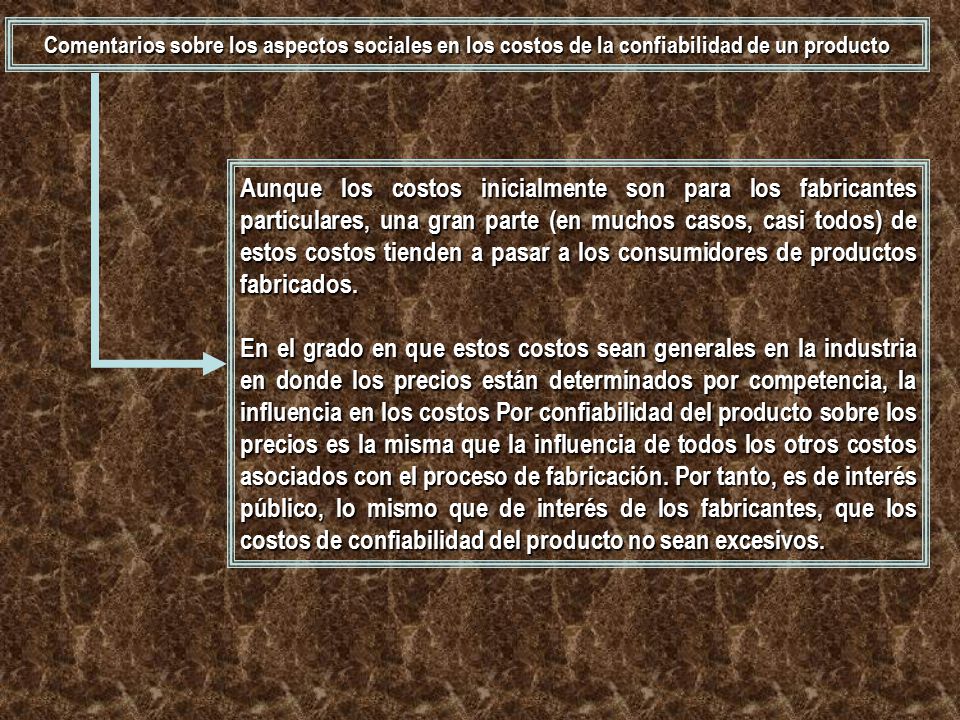 Comentarios sobre los aspectos sociales en los costos de la confiabilidad de un producto

Aunque los costos inicialmente son para los fabricantes particulares, una gran parte (en muchos casos, casi todos) de estos costos tienden a pasar a los consumidores de productos fabricados.

En el grado en que estos costos sean generales en la industria en donde los precios están determinados por competencia, la influencia en los costos Por confiabilidad del producto sobre los precios es la misma que la influencia de todos los otros costos asociados con el proceso de fabricación. Por tanto, es de interés público, lo mismo que de interés de los fabricantes, que los costos de confiabilidad del producto no sean excesivos.